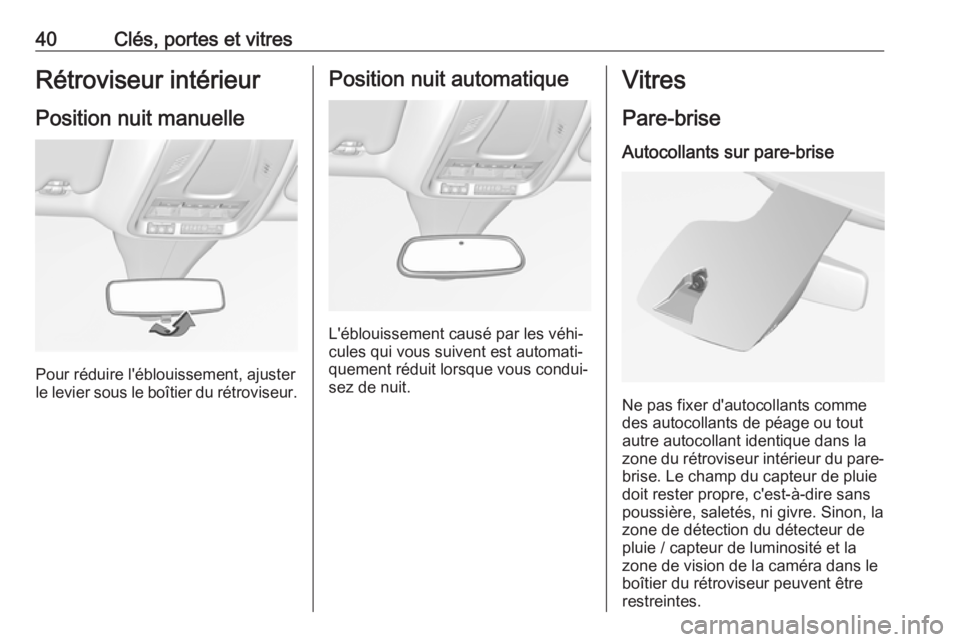 40 Clés, portes et vitres

Rétroviseur intérieur

Position nuit manuelle

Pour réduire l'éblouissement, ajuster le levier sous le boîtier du rétroviseur.

Position nuit automatique

L'éblouissement causé par les véhicules qui vous suivent est automatiquement réduit lorsque vous conduisez de nuit.

Vitres

Pare-brise

Autocollants sur pare-brise

Ne pas fixer d'autocollants comme des autocollants de péage ou tout autre autocollant identique dans la zone du rétroviseur intérieur du pare-brise. Le champ du capteur de pluie doit rester propre, c'est-à-dire sans poussière, saletés, ni givre. Sinon, la zone de détection du détecteur de pluie / capteur de luminosité et la zone de vision de la caméra dans le boîtier du rétroviseur peuvent être restreintes.

carmanualsonline.info